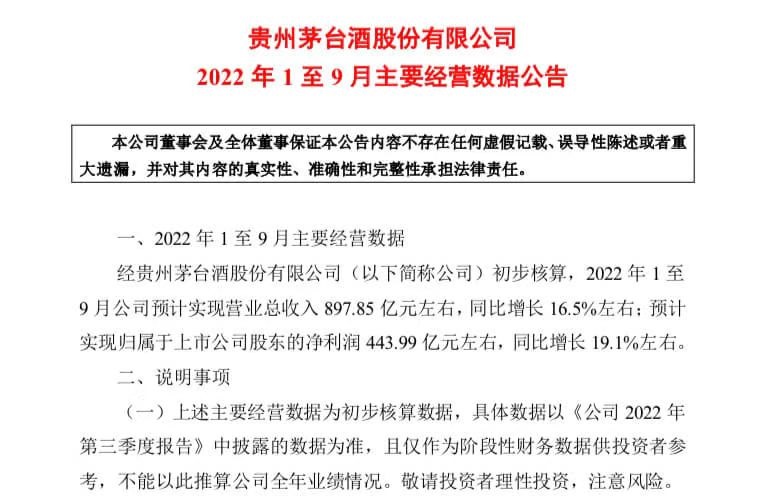 贵州茅台酒股份有限公司
2022 年 1 至 9 月主要经营数据公告

本公司董事会及全体董事保证本公告内容不存在任何虚假记载、误导性陈述或者重大遗漏，并对其内容的真实性、准确性和完整性承担法律责任。

一、2022 年 1 至 9 月主要经营数据

经贵州茅台酒股份有限公司（以下简称公司）初步核算，2022 年 1 至 9 月公司预计实现营业总收入 897.85 亿元左右，同比增长 16.5%左右；预计实现归属于上市公司股东的净利润 443.99 亿元左右，同比增长 19.1%左右。

二、说明事项

（一）上述主要经营数据为初步核算数据，具体数据以《公司 2022 年第三季度报告》中披露的数据为准，且仅作为阶段性财务数据供投资者参考，不能以此推算公司全年业绩情况。敬请投资者理性投资，注意风险。